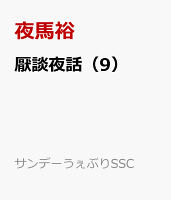 夜馬裕

厭談夜話（9）

サンデーうぇぶりSSC